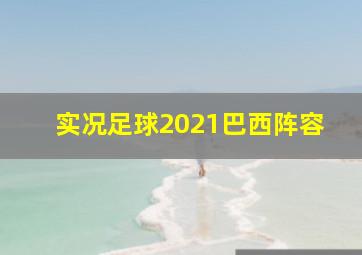 实况足球2021巴西阵容